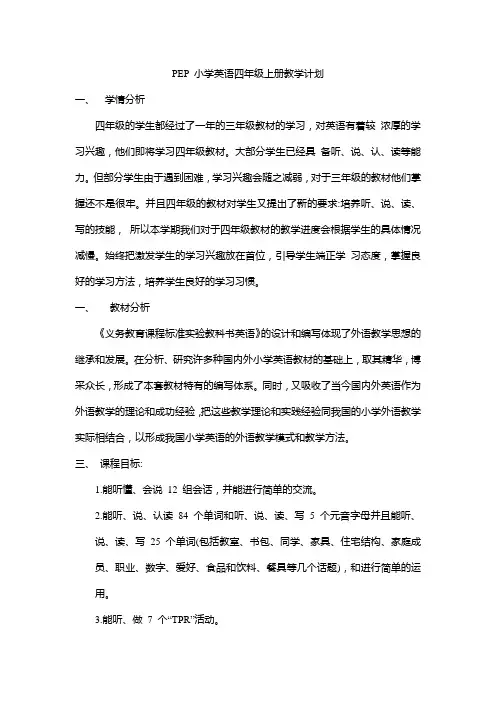 PEP 小学英语四年级上册教学计划

一、 学情分析

四年级的学生都经过了一年的三年级教材的学习，对英语有着较 浓厚的学习兴趣，他们即将学习四年级教材。大部分学生已经具 备听、说、认、读等能力。但部分学生由于遇到困难，学习兴趣会随之减弱，对于三年级的教材他们掌握还不是很牢。并且四年级的教材对学生又提出了新的要求:培养听、说、读、写的技能， 所以本学期我们对于四年级教材的教学进度会根据学生的具体情况减慢。始终把激发学生的学习兴趣放在首位，引导学生端正学 习态度，掌握良好的学习方法，培养学生良好的学习习惯。

一、 教材分析

《义务教育课程标准实验教科书英语》的设计和编写体现了外语教学思想的继承和发展。在分析、研究许多种国内外小学英语教材的基础上，取其精华，博采众长，形成了本套教材特有的编写体系。同时，又吸收了当今国内外英语作为外语教学的理论和成功经验，把这些教学理论和实践经验同我国的小学外语教学实际相结合，以形成我国小学英语的外语教学模式和教学方法。

三、 课程目标:

1.能听懂、会说 12 组会话，并能进行简单的交流。

2.能听、说、认读 84 个单词和听、说、读、写 5 个元音字母并且能听、说、读、写 25 个单词(包括教室、书包、同学、家具、住宅结构、家庭成员、职业、数字、爱好、食品和饮料、餐具等几个话题)，和进行简单的运用。

3.能听、做 7 个“TPR”活动。